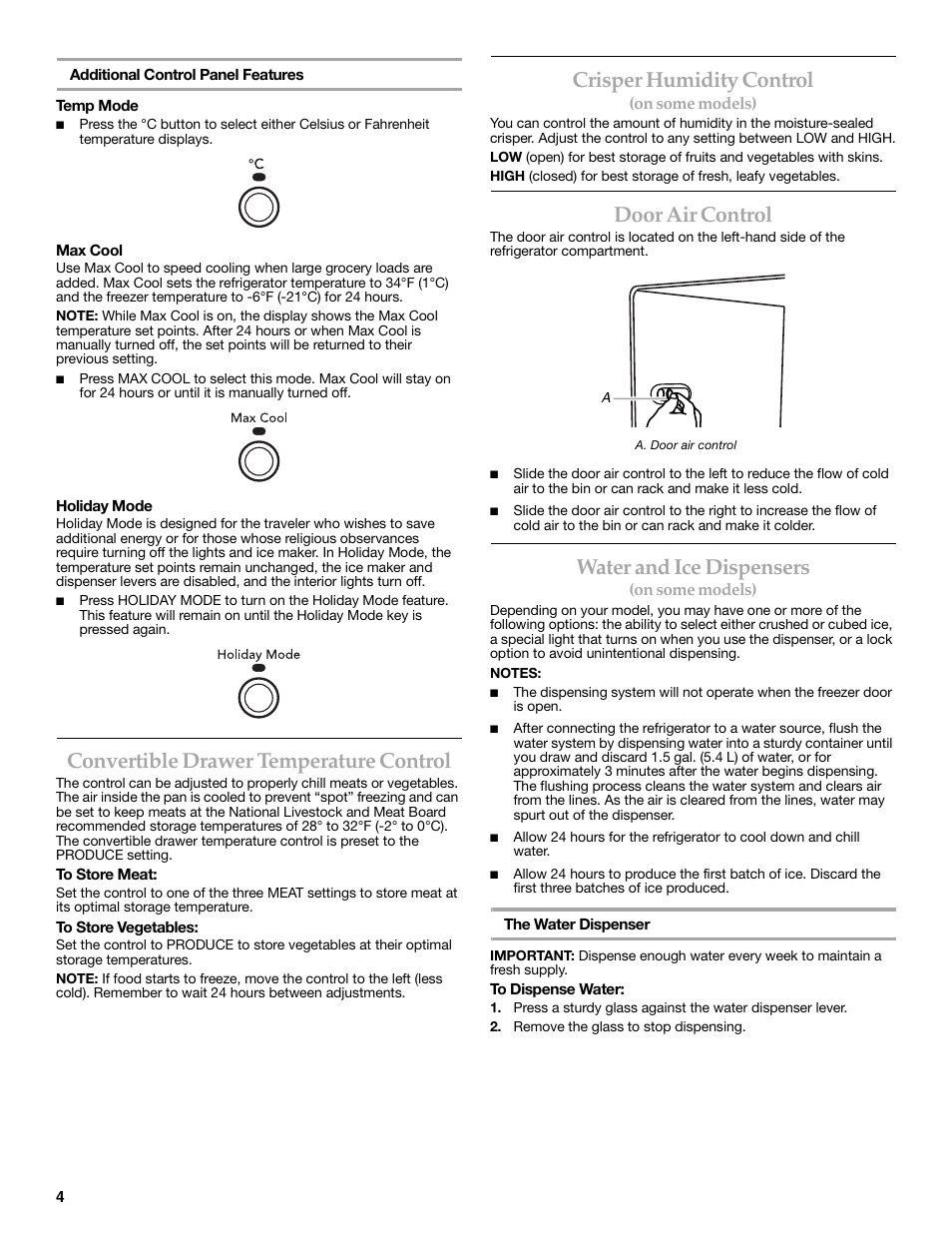 Additional Control Panel Features

Temp Mode

■ Press the °C button to select either Celsius or Fahrenheit temperature displays.

°C

Max Cool

Use Max Cool to speed cooling when large grocery loads are added. Max Cool sets the refrigerator temperature to 34°F (1°C) and the freezer temperature to -6°F (-21°C) for 24 hours.

NOTE: While Max Cool is on, the display shows the Max Cool temperature set points. After 24 hours or when Max Cool is manually turned off, the set points will be returned to their previous setting.

■ Press MAX COOL to select this mode. Max Cool will stay on for 24 hours or until it is manually turned off.

Max Cool

Holiday Mode

Holiday Mode is designed for the traveler who wishes to save additional energy or for those whose religious observances require turning off the lights and ice maker. In Holiday Mode, the temperature set points remain unchanged, the ice maker and dispenser levers are disabled, and the interior lights turn off.

■ Press HOLIDAY MODE to turn on the Holiday Mode feature. This feature will remain on until the Holiday Mode key is pressed again.

Holiday Mode

Convertible Drawer Temperature Control

The control can be adjusted to properly chill meats or vegetables. The air inside the pan is cooled to prevent “spot” freezing and can be set to keep meats at the National Livestock and Meat Board recommended storage temperatures of 28° to 32°F (-2° to 0°C). The convertible drawer temperature control is preset to the PRODUCE setting.

To Store Meat:

Set the control to one of the three MEAT settings to store meat at its optimal storage temperature.

To Store Vegetables:

Set the control to PRODUCE to store vegetables at their optimal storage temperatures.

NOTE: If food starts to freeze, move the control to the left (less cold). Remember to wait 24 hours between adjustments.

Crisper Humidity Control
(on some models)

You can control the amount of humidity in the moisture-sealed crisper. Adjust the control to any setting between LOW and HIGH.

LOW (open) for best storage of fruits and vegetables with skins.

HIGH (closed) for best storage of fresh, leafy vegetables.

Door Air Control

The door air control is located on the left-hand side of the refrigerator compartment.

A

A. Door air control

■ Slide the door air control to the left to reduce the flow of cold air to the bin or can rack and make it less cold.

■ Slide the door air control to the right to increase the flow of cold air to the bin or can rack and make it colder.

Water and Ice Dispensers
(on some models)

Depending on your model, you may have one or more of the following options: the ability to select either crushed or cubed ice, a special light that turns on when you use the dispenser, or a lock option to avoid unintentional dispensing.

NOTES:

■ The dispensing system will not operate when the freezer door is open.

■ After connecting the refrigerator to a water source, flush the water system by dispensing water into a sturdy container until you draw and discard 1.5 gal. (5.4 L) of water, or for approximately 3 minutes after the water begins dispensing. The flushing process cleans the water system and clears air from the lines. As the air is cleared from the lines, water may spurt out of the dispenser.

■ Allow 24 hours for the refrigerator to cool down and chill water.

■ Allow 24 hours to produce the first batch of ice. Discard the first three batches of ice produced.

The Water Dispenser

IMPORTANT: Dispense enough water every week to maintain a fresh supply.

To Dispense Water:

1. Press a sturdy glass against the water dispenser lever.
2. Remove the glass to stop dispensing.

4